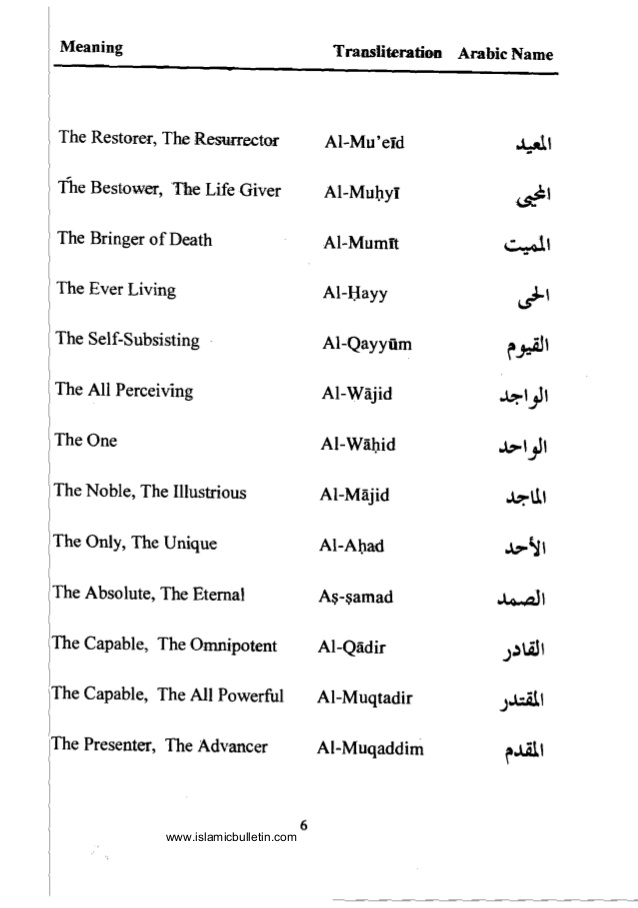 | Meaning | Transliteration | Arabic Name |
|---|---|---|
| The Restorer, The Resurrector | Al-Mu'eīd | المعيد |
| The Bestower, The Life Giver | Al-Muḥyī | المحيى |
| The Bringer of Death | Al-Mumīt | المميت |
| The Ever Living | Al-Ḥayy | الحى |
| The Self-Subsisting | Al-Qayyūm | القيوم |
| The All Perceiving | Al-Wājid | الواجد |
| The One | Al-Wāḥid | الواحد |
| The Noble, The Illustrious | Al-Mājid | الماجد |
| The Only, The Unique | Al-Aḥad | الأحد |
| The Absolute, The Eternal | Aṣ-ṣamad | الصمد |
| The Capable, The Omnipotent | Al-Qādir | القادر |
| The Capable, The All Powerful | Al-Muqtadir | المقتدر |
| The Presenter, The Advancer | Al-Muqaddim | المقدم |

6

www.islamicbulletin.com